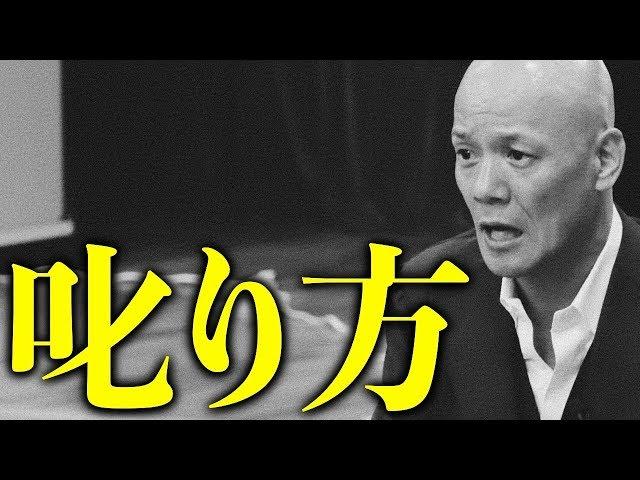 叱り方